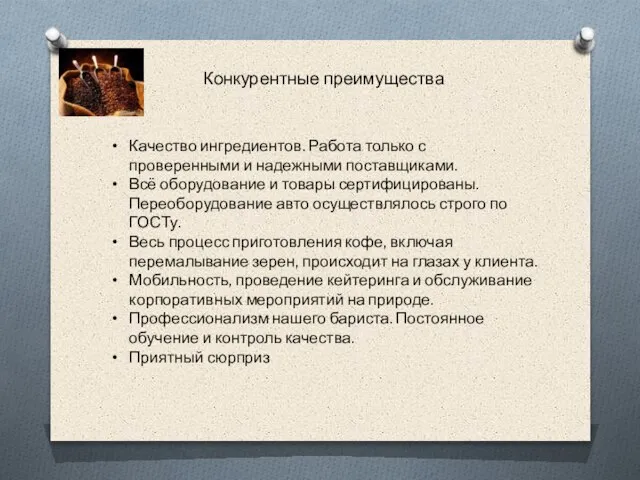 Конкурентные преимущества

• Качество ингредиентов. Работа только с проверенными и надежными поставщиками.
• Всё оборудование и товары сертифицированы. Переоборудование авто осуществлялось строго по ГОСТу.
• Весь процесс приготовления кофе, включая перемалывание зерен, происходит на глазах у клиента.
• Мобильность, проведение кейтеринга и обслуживание корпоративных мероприятий на природе.
• Профессионализм нашего бариста. Постоянное обучение и контроль качества.
• Приятный сюрприз